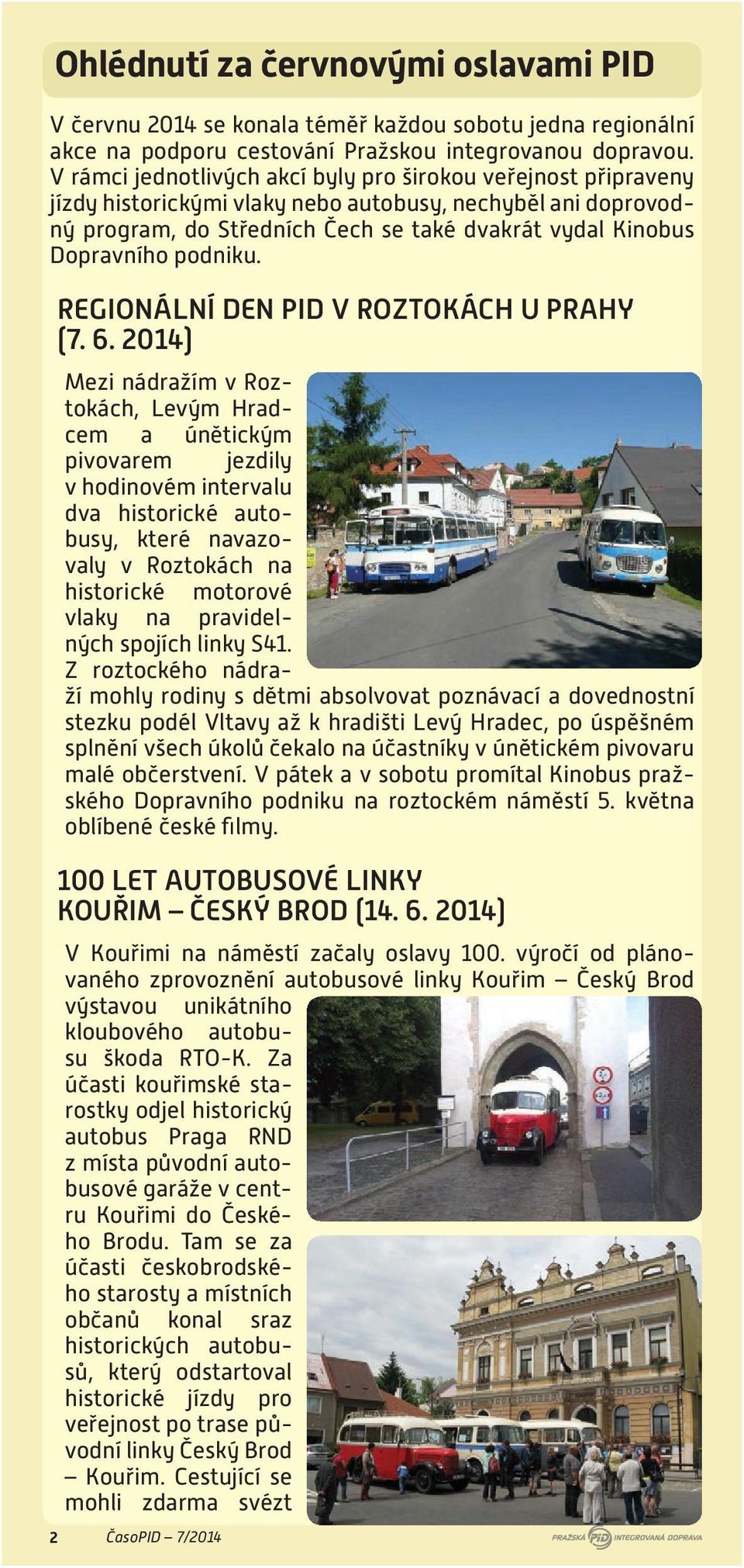 Ohlédnutí za červnovými oslavami PID

V červnu 2014 se konala téměř každou sobotu jedna regionální akce na podporu cestování Pražskou integrovanou dopravou. V rámci jednotlivých akcí byly pro širokou veřejnost připraveny jízdy historickými vlaky nebo autobusy, nechyběl ani doprovodný program, do Středních Čech se také dvakrát vydal Kinobus Dopravního podniku.

REGIONÁLNÍ DEN PID V ROZTOKÁCH U PRAHY (7. 6. 2014)

Mezi nádražím v Roztokách, Levým Hradcem a únětickým pivovarem jezdily v hodinovém intervalu dva historické autobusy, které navazovaly v Roztokách na historické motorové vlaky na pravidelných spojích linky S41. Z roztockého nádraží mohly rodiny s dětmi absolvovat poznávací a dovednostní stezku podél Vltavy až k hradišti Levý Hradec, po úspěšném splnění všech úkolů čekalo na účastníky v únětickém pivovaru malé občerstvení. V pátek a v sobotu promítal Kinobus pražského Dopravního podniku na roztockém náměstí 5. května oblíbené české filmy.

100 LET AUTOBUSOVÉ LINKY KOUŘIM – ČESKÝ BROD (14. 6. 2014)

V Kouřimi na náměstí začaly oslavy 100. výročí od plánovaného zprovoznění autobusové linky Kouřim – Český Brod výstavou unikátního kloubového autobusu škoda RTO-K. Za účasti kouřimské starostky odjel historický autobus Praga RND z místa původní autobusové garáže v centru Kouřimi do Českého Brodu. Tam se za účasti českobrodského starosty a místních občanů konal sraz historických autobusů, který odstartoval historické jízdy pro veřejnost po trase původní linky Český Brod – Kouřim. Cestující se mohli zdarma svézt

2 ČasoPID – 7/2014

PRAŽSKÁ PID INTEGROVANÁ DOPRAVA